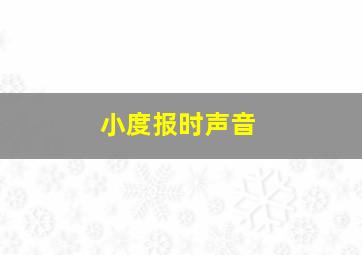 小度报时声音